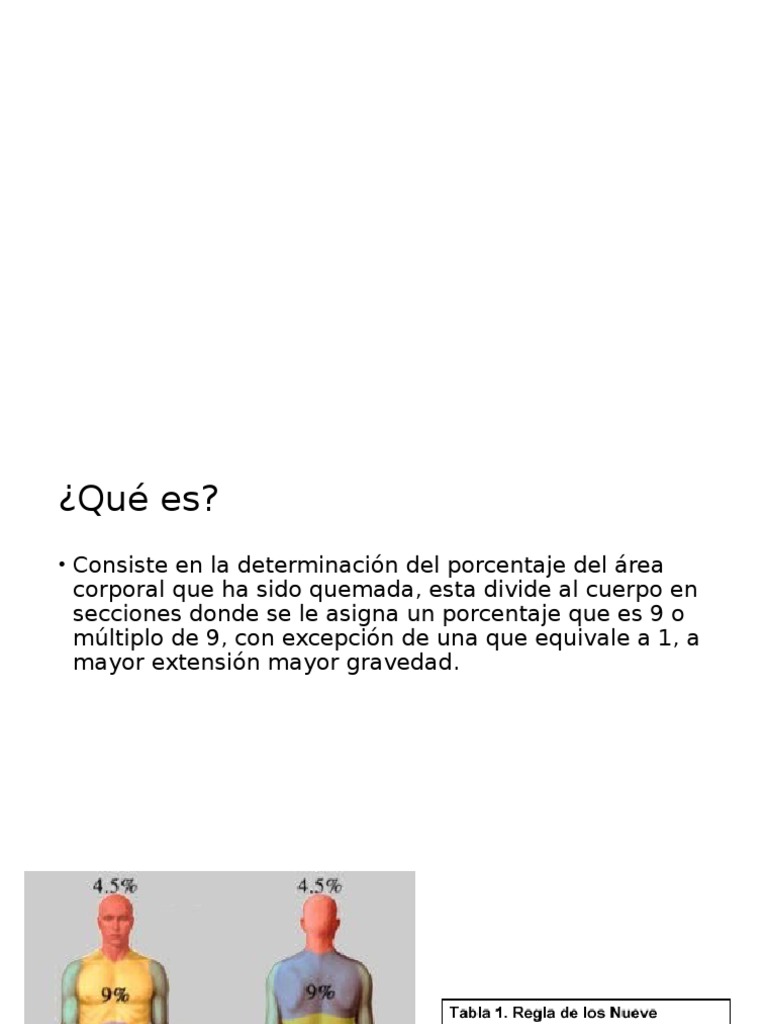 ¿Qué es?

• Consiste en la determinación del porcentaje del área corporal que ha sido quemada, esta divide al cuerpo en secciones donde se le asigna un porcentaje que es 9 o múltiplo de 9, con excepción de una que equivale a 1, a mayor extensión mayor gravedad.

4.5%
9%
4.5%
9%

Tabla 1. Regla de los Nueve